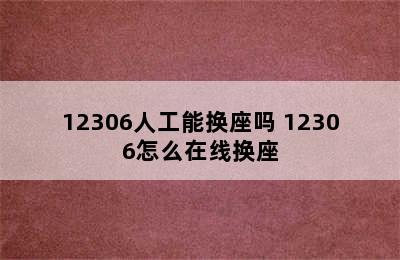 12306人工能换座吗 12306怎么在线换座